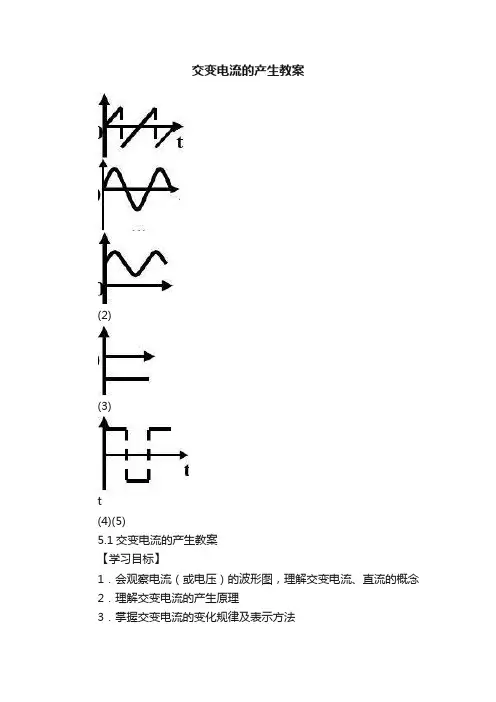 交变电流的产生教案

t

(2)

(3)

t

t

(4)(5)

5.1交变电流的产生教案

【学习目标】

1．会观察电流（或电压）的波形图，理解交变电流、直流的概念

2．理解交变电流的产生原理

3．掌握交变电流的变化规律及表示方法